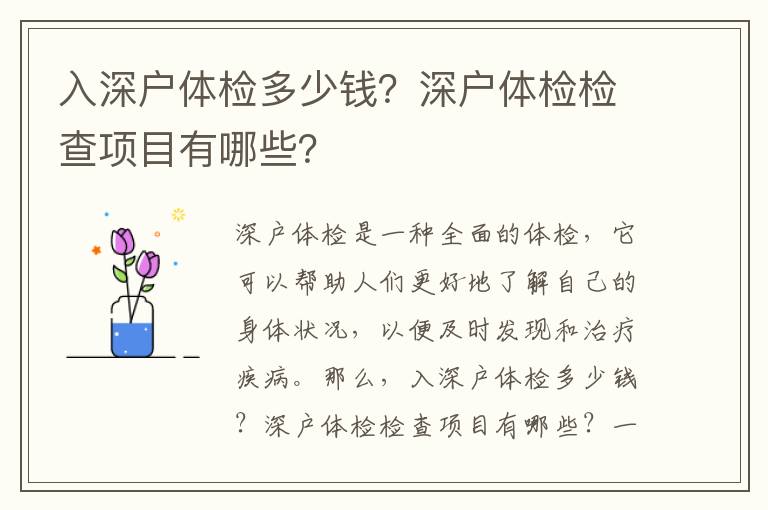 入深户体检多少钱？深户体检检查项目有哪些？

深户体检是一种全面的体检，它可以帮助人们更好地了解自己的身体状况，以便及时发现和治疗疾病。那么，入深户体检多少钱？深户体检检查项目有哪些？一